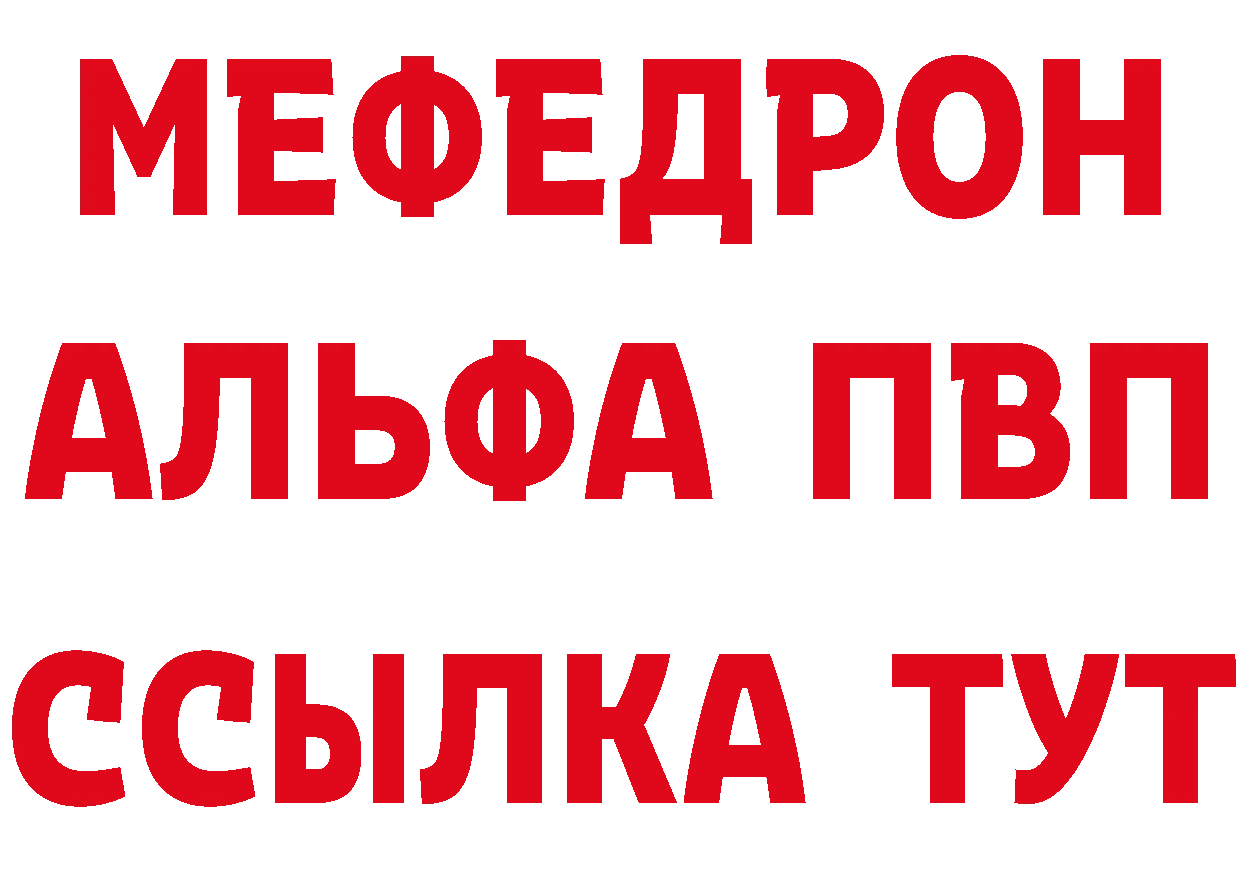 МЕФЕДРОН
АЛЬФА ПВП
ССЫЛКА ТУТ